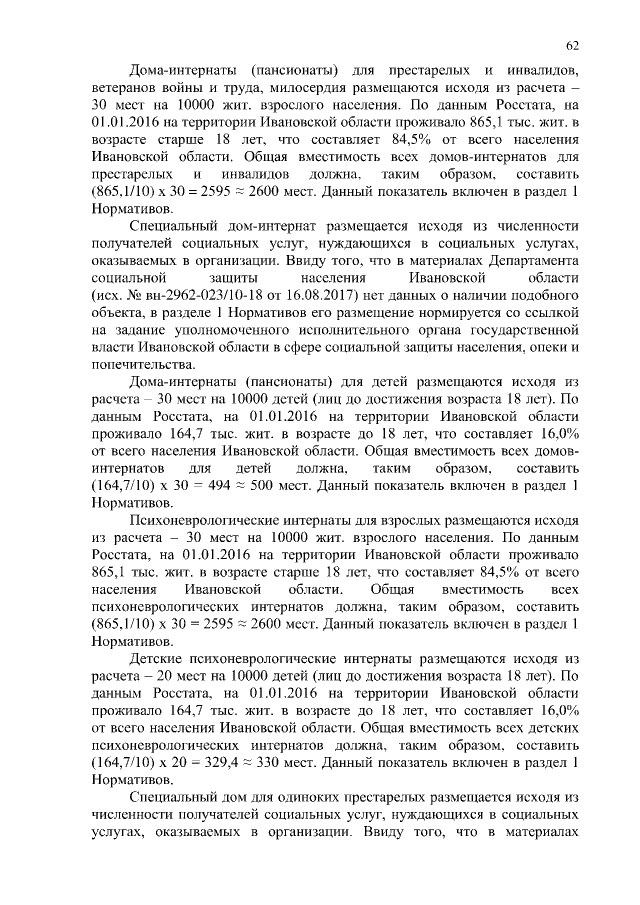 62

Дома-интернаты (пансионаты) для престарелых и инвалидов, ветеранов войны и труда, милосердия размещаются исходя из расчета – 30 мест на 10000 жит. взрослого населения. По данным Росстата, на 01.01.2016 на территории Ивановской области проживало 865,1 тыс. жит. в возрасте старше 18 лет, что составляет 84,5% от всего населения Ивановской области. Общая вместимость всех домов-интернатов для престарелых и инвалидов должна, таким образом, составить (865,1/10) х 30 = 2595 ≈ 2600 мест. Данный показатель включен в раздел 1 Нормативов.

Специальный дом-интернат размещается исходя из численности получателей социальных услуг, нуждающихся в социальных услугах, оказываемых в организации. Ввиду того, что в материалах Департамента социальной защиты населения Ивановской области (исх. № вн-2962-023/10-18 от 16.08.2017) нет данных о наличии подобного объекта, в разделе 1 Нормативов его размещение нормируется со ссылкой на задание уполномоченного исполнительного органа государственной власти Ивановской области в сфере социальной защиты населения, опеки и попечительства.

Дома-интернаты (пансионаты) для детей размещаются исходя из расчета – 30 мест на 10000 детей (лиц до достижения возраста 18 лет). По данным Росстата, на 01.01.2016 на территории Ивановской области проживало 164,7 тыс. жит. в возрасте до 18 лет, что составляет 16,0% от всего населения Ивановской области. Общая вместимость всех домов-интернатов для детей должна, таким образом, составить (164,7/10) х 30 = 494 ≈ 500 мест. Данный показатель включен в раздел 1 Нормативов.

Психоневрологические интернаты для взрослых размещаются исходя из расчета – 30 мест на 10000 жит. взрослого населения. По данным Росстата, на 01.01.2016 на территории Ивановской области проживало 865,1 тыс. жит. в возрасте старше 18 лет, что составляет 84,5% от всего населения Ивановской области. Общая вместимость всех психоневрологических интернатов должна, таким образом, составить (865,1/10) х 30 = 2595 ≈ 2600 мест. Данный показатель включен в раздел 1 Нормативов.

Детские психоневрологические интернаты размещаются исходя из расчета – 20 мест на 10000 детей (лиц до достижения возраста 18 лет). По данным Росстата, на 01.01.2016 на территории Ивановской области проживало 164,7 тыс. жит. в возрасте до 18 лет, что составляет 16,0% от всего населения Ивановской области. Общая вместимость всех детских психоневрологических интернатов должна, таким образом, составить (164,7/10) х 20 = 329,4 ≈ 330 мест. Данный показатель включен в раздел 1 Нормативов.

Специальный дом для одиноких престарелых размещается исходя из численности получателей социальных услуг, нуждающихся в социальных услугах, оказываемых в организации. Ввиду того, что в материалах